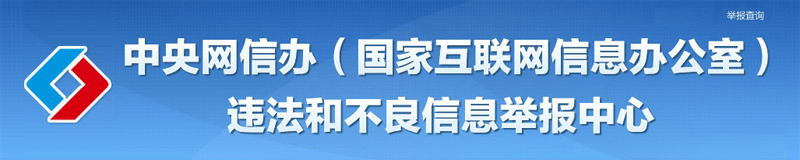 举报查询

中央网信办（国家互联网信息办公室）
违法和不良信息举报中心